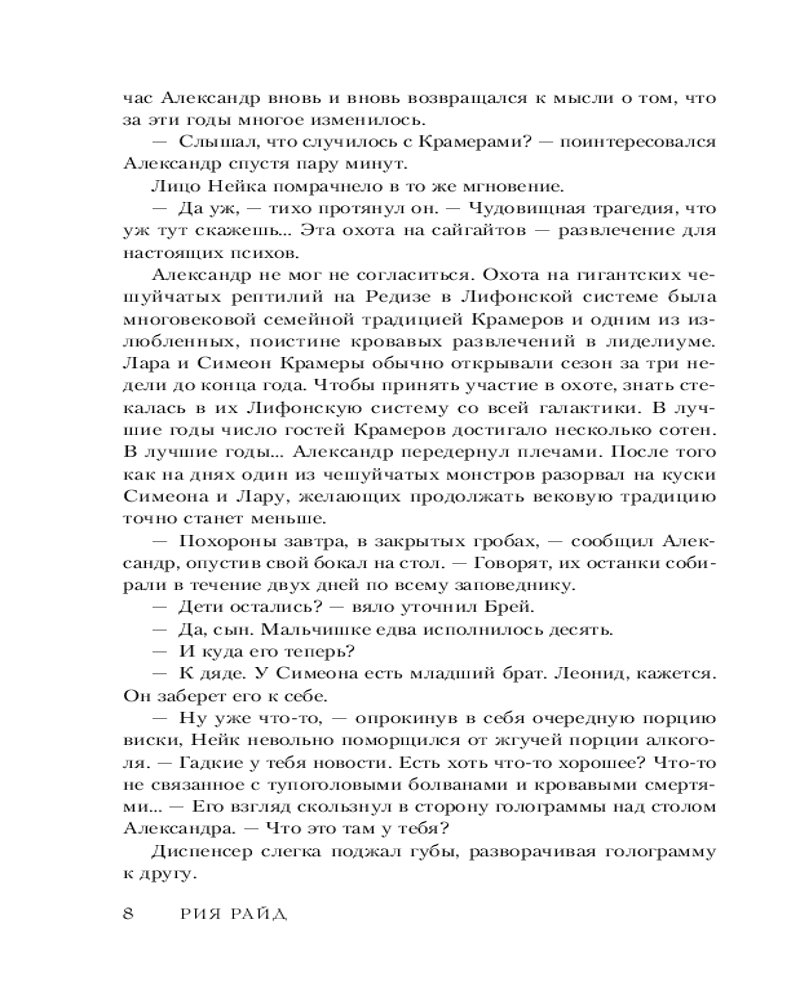 час Александр вновь и вновь возвращался к мысли о том, что за эти годы многое изменилось.

— Слышал, что случилось с Крамерами? — поинтересовался Александр спустя пару минут.

Лицо Нейка помрачнело в то же мгновение.

— Да уж, — тихо протянул он. — Чудовищная трагедия, что уж тут скажешь... Эта охота на сайгайтов — развлечение для настоящих психов.

Александр не мог не согласиться. Охота на гигантских чешуйчатых рептилий на Редизе в Лифонской системе была многовековой семейной традицией Крамеров и одним из излюбленных, поистине кровавых развлечений в лиделиуме. Лара и Симеон Крамеры обычно открывали сезон за три недели до конца года. Чтобы принять участие в охоте, знать стекалась в их Лифонскую систему со всей галактики. В лучшие годы число гостей Крамеров достигало несколько сотен. В лучшие годы... Александр передернул плечами. После того как на днях один из чешуйчатых монстров разорвал на куски Симеона и Лару, желающих продолжать вековую традицию точно станет меньше.

— Похороны завтра, в закрытых гробах, — сообщил Александр, опустив свой бокал на стол. — Говорят, их останки собирали в течение двух дней по всему заповеднику.

— Дети остались? — вяло уточнил Брей.

— Да, сын. Мальчишке едва исполнилось десять.

— И куда его теперь?

— К дяде. У Симеона есть младший брат. Леонид, кажется. Он заберет его к себе.

— Ну уже что-то, — опрокинув в себя очередную порцию виски, Нейк невольно поморщился от жгучей порции алкоголя. — Гадкие у тебя новости. Есть хоть что-то хорошее? Что-то не связанное с тупоголовыми болванами и кровавыми смертями... — Его взгляд скользнул в сторону голограммы над столом Александра. — Что это там у тебя?

Диспенсер слегка поджал губы, разворачивая голограмму к другу.

8 РИЯ РАЙД